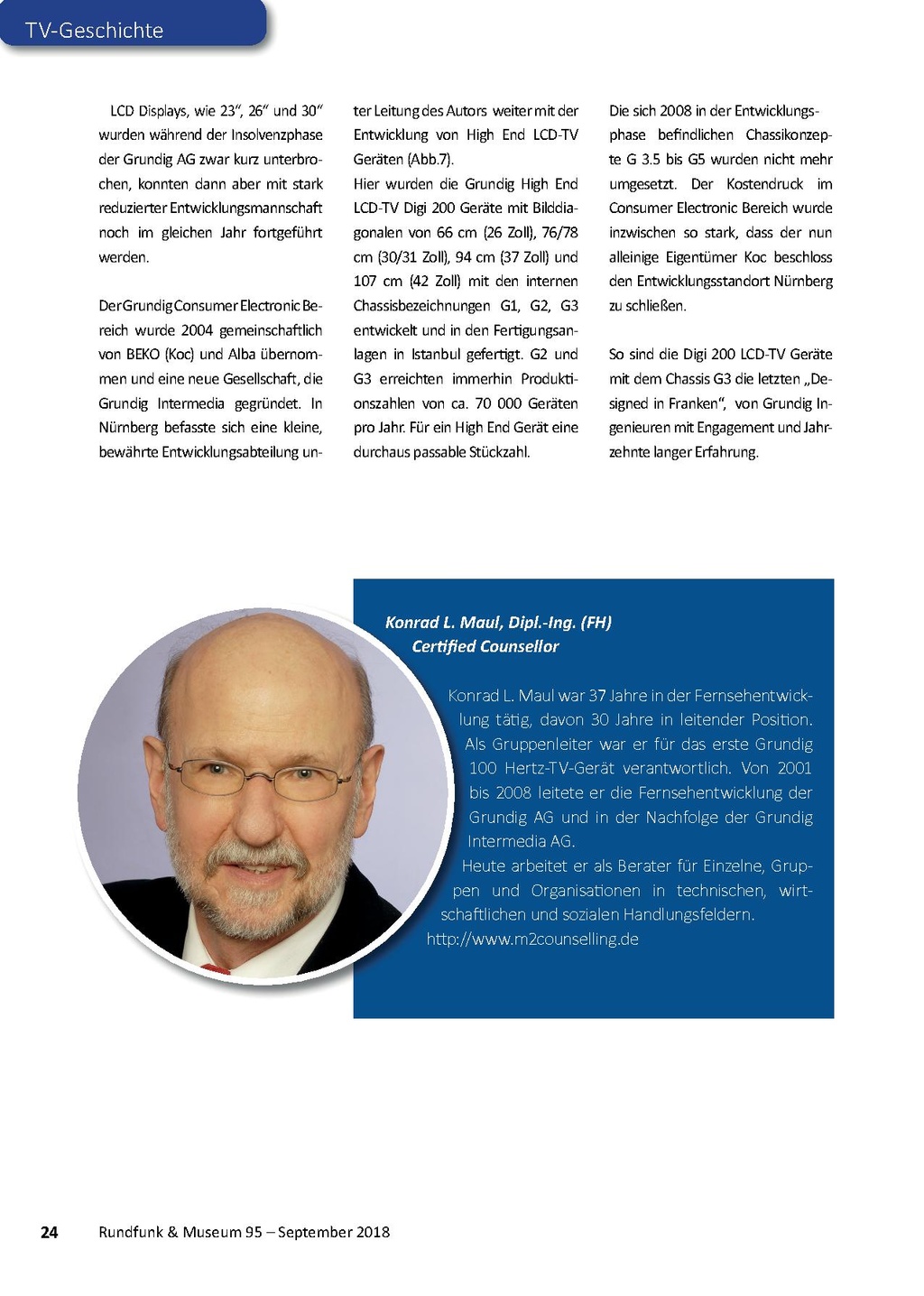 TV-Geschichte

LCD Displays, wie 23", 26" und 30" wurden während der Insolvenzphase der Grundig AG zwar kurz unterbrochen, konnten dann aber mit stark reduzierter Entwicklungsmannschaft noch im gleichen Jahr fortgeführt werden.

Der Grundig Consumer Electronic Bereich wurde 2004 gemeinschaftlich von BEKO (Koc) und Alba übernommen und eine neue Gesellschaft, die Grundig Intermedia gegründet. In Nürnberg befasste sich eine kleine, bewährte Entwicklungsabteilung unter Leitung des Autors weiter mit der Entwicklung von High End LCD-TV Geräten (Abb.7).
Hier wurden die Grundig High End LCD-TV Digi 200 Geräte mit Bilddiagonalen von 66 cm (26 Zoll), 76/78 cm (30/31 Zoll), 94 cm (37 Zoll) und 107 cm (42 Zoll) mit den internen Chassisbezeichnungen G1, G2, G3 entwickelt und in den Fertigungsanlagen in Istanbul gefertigt. G2 und G3 erreichten immerhin Produktionszahlen von ca. 70 000 Geräten pro Jahr. Für ein High End Gerät eine durchaus passable Stückzahl.

Die sich 2008 in der Entwicklungsphase befindlichen Chassikonzepte G 3.5 bis G5 wurden nicht mehr umgesetzt. Der Kostendruck im Consumer Electronic Bereich wurde inzwischen so stark, dass der nun alleinige Eigentümer Koc beschloss den Entwicklungsstandort Nürnberg zu schließen.

So sind die Digi 200 LCD-TV Geräte mit dem Chassis G3 die letzten „Designed in Franken", von Grundig Ingenieuren mit Engagement und Jahrzehnte langer Erfahrung.

Konrad L. Maul, Dipl.-Ing. (FH)
Certified Counsellor

Konrad L. Maul war 37 Jahre in der Fernsehentwicklung tätig, davon 30 Jahre in leitender Position. Als Gruppenleiter war er für das erste Grundig 100 Hertz-TV-Gerät verantwortlich. Von 2001 bis 2008 leitete er die Fernsehentwicklung der Grundig AG und in der Nachfolge der Grundig Intermedia AG.
Heute arbeitet er als Berater für Einzelne, Gruppen und Organisationen in technischen, wirtschaftlichen und sozialen Handlungsfeldern.
http://www.m2counselling.de

24 Rundfunk & Museum 95 – September 2018